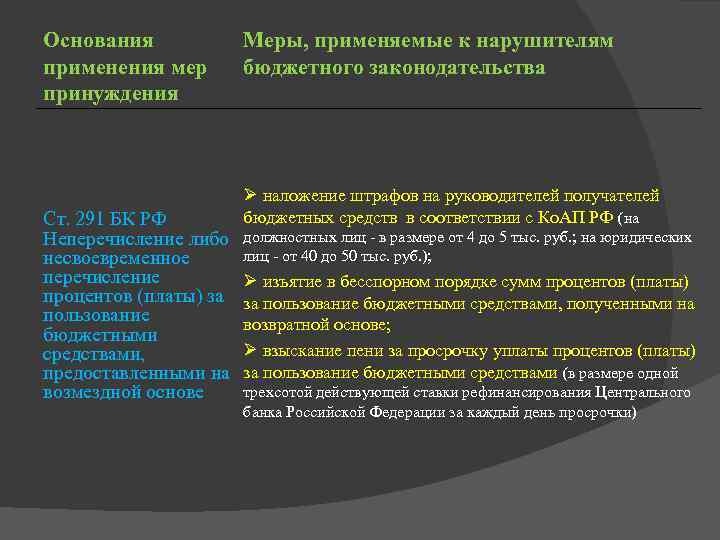 | Основания применения мер принуждения | Меры, применяемые к нарушителям бюджетного законодательства |
|---|---|
| Ст. 291 БК РФ Неперечисление либо несвоевременное перечисление процентов (платы) за пользование бюджетными средствами, предоставленными на возмездной основе | ➢ наложение штрафов на руководителей получателей бюджетных средств в соответствии с КоАП РФ (на должностных лиц - в размере от 4 до 5 тыс. руб.; на юридических лиц - от 40 до 50 тыс. руб.); ➢ изъятие в бесспорном порядке сумм процентов (платы) за пользование бюджетными средствами, полученными на возвратной основе; ➢ взыскание пени за просрочку уплаты процентов (платы) за пользование бюджетными средствами (в размере одной трехсотой действующей ставки рефинансирования Центрального банка Российской Федерации за каждый день просрочки) |